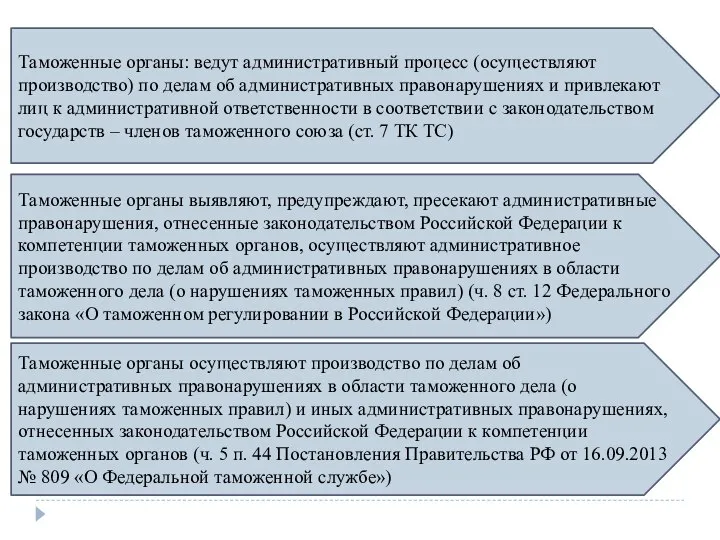 Таможенные органы: ведут административный процесс (осуществляют производство) по делам об административных правонарушениях и привлекают лиц к административной ответственности в соответствии с законодательством государств – членов таможенного союза (ст. 7 ТК ТС)

Таможенные органы выявляют, предупреждают, пресекают административные правонарушения, отнесенные законодательством Российской Федерации к компетенции таможенных органов, осуществляют административное производство по делам об административных правонарушениях в области таможенного дела (о нарушениях таможенных правил) (ч. 8 ст. 12 Федерального закона «О таможенном регулировании в Российской Федерации»)

Таможенные органы осуществляют производство по делам об административных правонарушениях в области таможенного дела (о нарушениях таможенных правил) и иных административных правонарушениях, отнесенных законодательством Российской Федерации к компетенции таможенных органов (ч. 5 п. 44 Постановления Правительства РФ от 16.09.2013 № 809 «О Федеральной таможенной службе»)